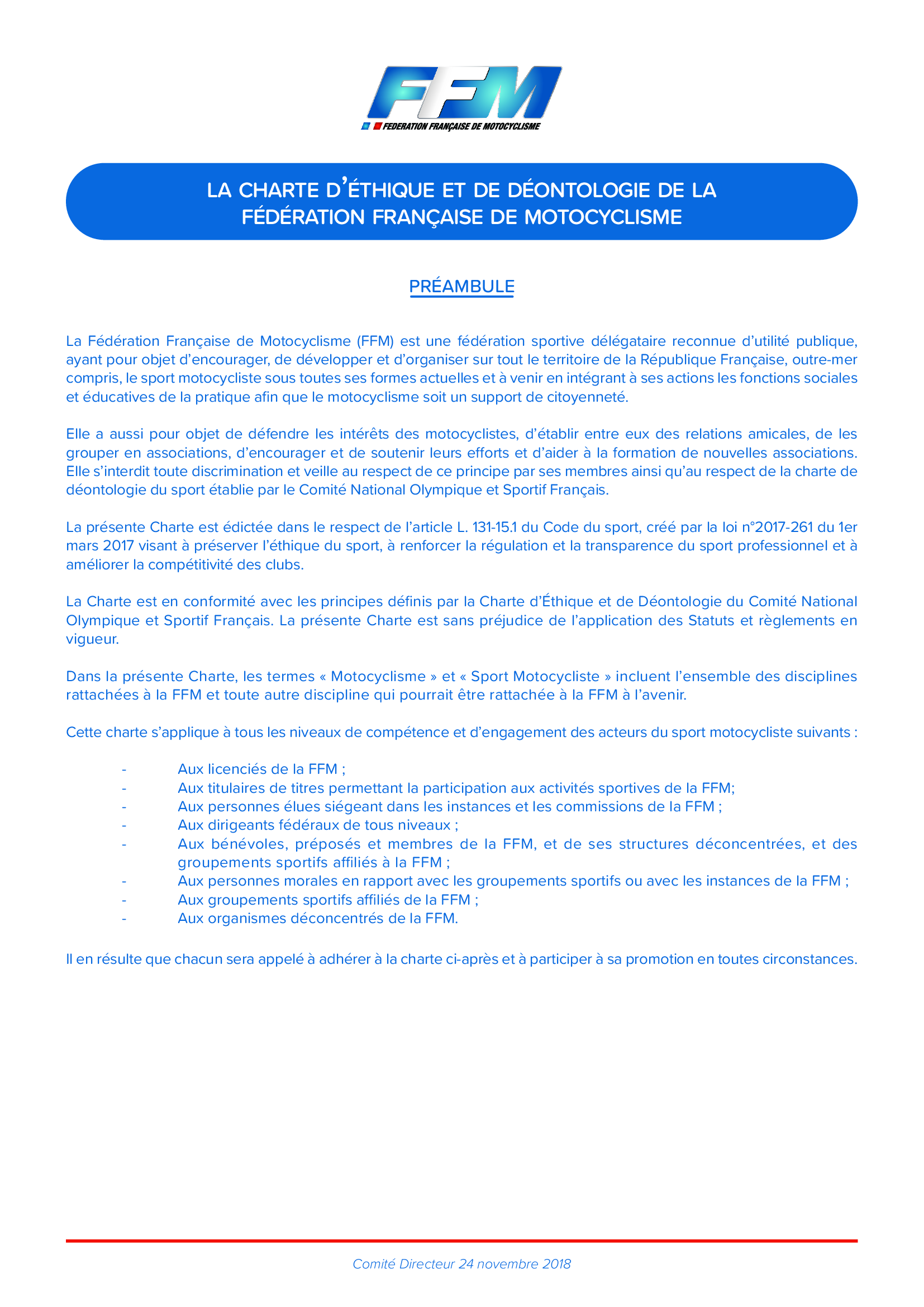 FFM
FEDERATION FRANÇAISE DE MOTOCYCLISME

LA CHARTE D'ÉTHIQUE ET DE DÉONTOLOGIE DE LA FÉDÉRATION FRANÇAISE DE MOTOCYCLISME

PRÉAMBULE

La Fédération Française de Motocyclisme (FFM) est une fédération sportive délégataire reconnue d'utilité publique, ayant pour objet d'encourager, de développer et d'organiser sur tout le territoire de la République Française, outre-mer compris, le sport motocycliste sous toutes ses formes actuelles et à venir en intégrant à ses actions les fonctions sociales et éducatives de la pratique afin que le motocyclisme soit un support de citoyenneté.

Elle a aussi pour objet de défendre les intérêts des motocyclistes, d'établir entre eux des relations amicales, de les grouper en associations, d'encourager et de soutenir leurs efforts et d'aider à la formation de nouvelles associations. Elle s'interdit toute discrimination et veille au respect de ce principe par ses membres ainsi qu'au respect de la charte de déontologie du sport établie par le Comité National Olympique et Sportif Français.

La présente Charte est édictée dans le respect de l'article L. 131-15.1 du Code du sport, créé par la loi n°2017-261 du 1er mars 2017 visant à préserver l'éthique du sport, à renforcer la régulation et la transparence du sport professionnel et à améliorer la compétitivité des clubs.

La Charte est en conformité avec les principes définis par la Charte d'Éthique et de Déontologie du Comité National Olympique et Sportif Français. La présente Charte est sans préjudice de l'application des Statuts et règlements en vigueur.

Dans la présente Charte, les termes « Motocyclisme » et « Sport Motocycliste » incluent l'ensemble des disciplines rattachées à la FFM et toute autre discipline qui pourrait être rattachée à la FFM à l'avenir.

Cette charte s'applique à tous les niveaux de compétence et d'engagement des acteurs du sport motocycliste suivants :

- Aux licenciés de la FFM ;
- Aux titulaires de titres permettant la participation aux activités sportives de la FFM;
- Aux personnes élues siégeant dans les instances et les commissions de la FFM ;
- Aux dirigeants fédéraux de tous niveaux ;
- Aux bénévoles, préposés et membres de la FFM, et de ses structures déconcentrées, et des groupements sportifs affiliés à la FFM ;
- Aux personnes morales en rapport avec les groupements sportifs ou avec les instances de la FFM ;
- Aux groupements sportifs affiliés de la FFM ;
- Aux organismes déconcentrés de la FFM.

Il en résulte que chacun sera appelé à adhérer à la charte ci-après et à participer à sa promotion en toutes circonstances.

Comité Directeur 24 novembre 2018